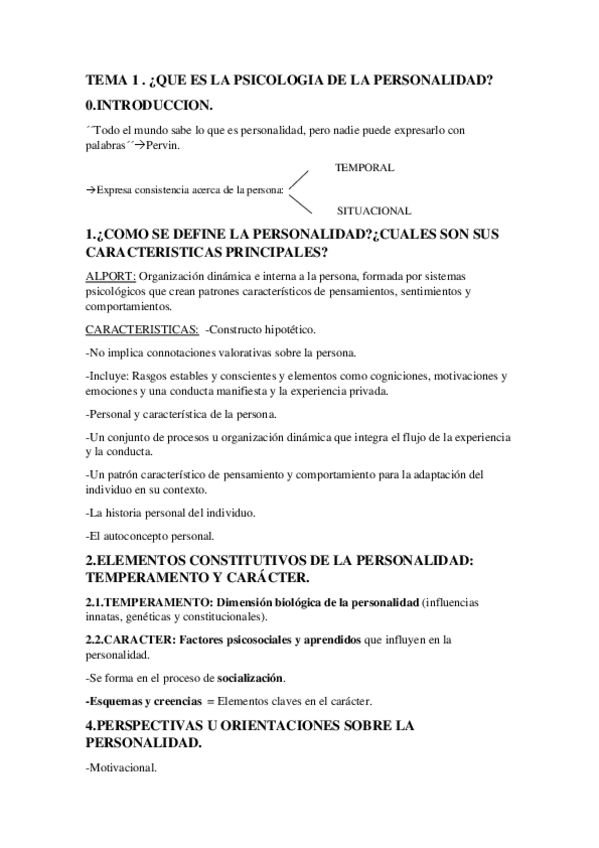 TEMA 1 . ¿QUE ES LA PSICOLOGIA DE LA PERSONALIDAD?

0.INTRODUCCION.

´´Todo el mundo sabe lo que es personalidad, pero nadie puede expresarlo con palabras´´→Pervin.

TEMPORAL

→Expresa consistencia acerca de la persona:

SITUACIONAL

1.¿COMO SE DEFINE LA PERSONALIDAD?¿CUALES SON SUS CARACTERISTICAS PRINCIPALES?

ALPORT: Organización dinámica e interna a la persona, formada por sistemas psicológicos que crean patrones característicos de pensamientos, sentimientos y comportamientos.

CARACTERISTICAS: -Constructo hipotético.

-No implica connotaciones valorativas sobre la persona.

-Incluye: Rasgos estables y conscientes y elementos como cogniciones, motivaciones y emociones y una conducta manifiesta y la experiencia privada.

-Personal y característica de la persona.

-Un conjunto de procesos u organización dinámica que integra el flujo de la experiencia y la conducta.

-Un patrón característico de pensamiento y comportamiento para la adaptación del individuo en su contexto.

-La historia personal del individuo.

-El autoconcepto personal.

2.ELEMENTOS CONSTITUTIVOS DE LA PERSONALIDAD: TEMPERAMENTO Y CARÁCTER.

2.1.TEMPERAMENTO: Dimensión biológica de la personalidad (influencias innatas, genéticas y constitucionales).

2.2.CARACTER: Factores psicosociales y aprendidos que influyen en la personalidad.

-Se forma en el proceso de socialización.

-Esquemas y creencias = Elementos claves en el carácter.

4.PERSPECTIVAS U ORIENTACIONES SOBRE LA PERSONALIDAD.

-Motivacional.